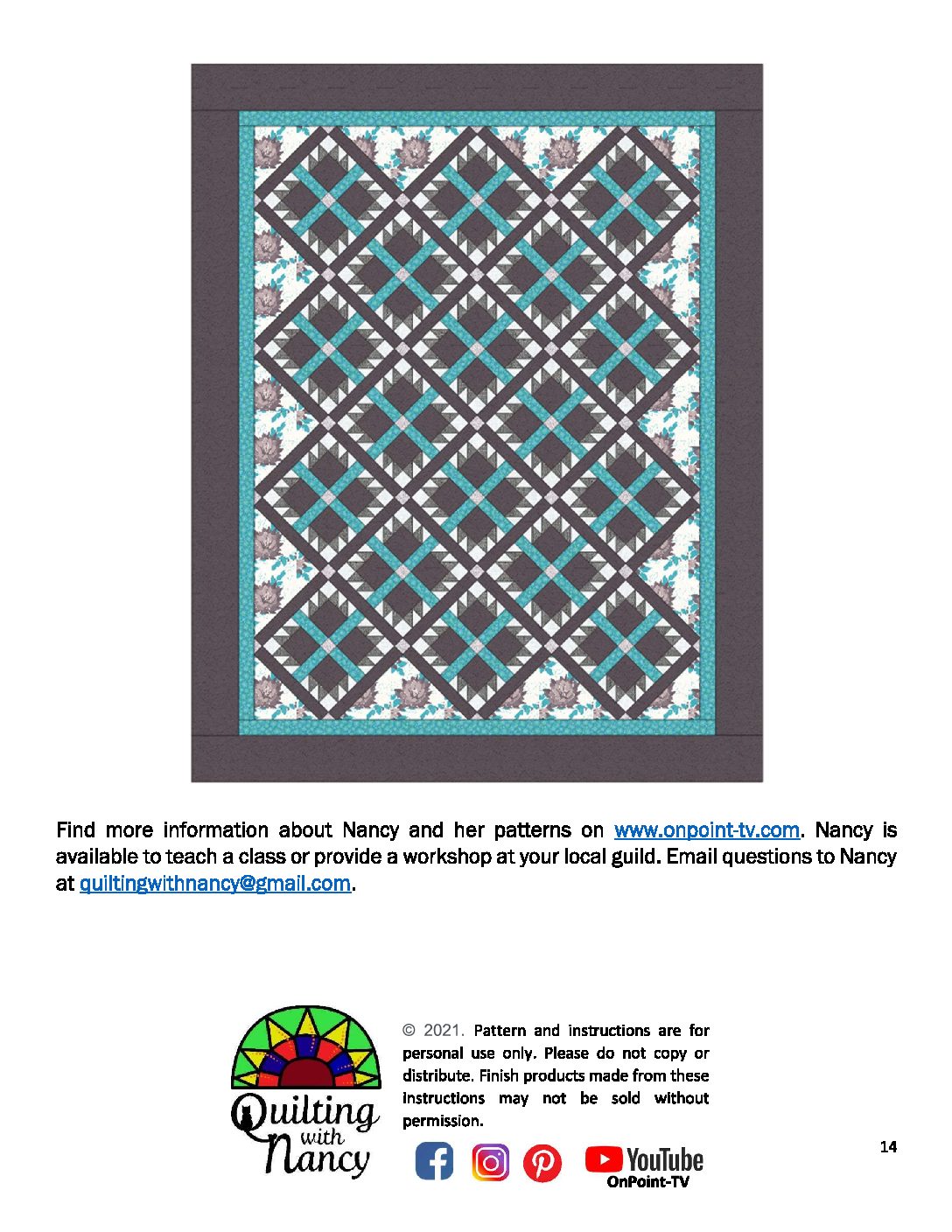 Find more information about Nancy and her patterns on www.onpoint-tv.com. Nancy is available to teach a class or provide a workshop at your local guild. Email questions to Nancy at quiltingwithnancy@gmail.com.

Quilting with Nancy

© 2021. Pattern and instructions are for personal use only. Please do not copy or distribute. Finish products made from these instructions may not be sold without permission.

YouTube
OnPoint-TV

14